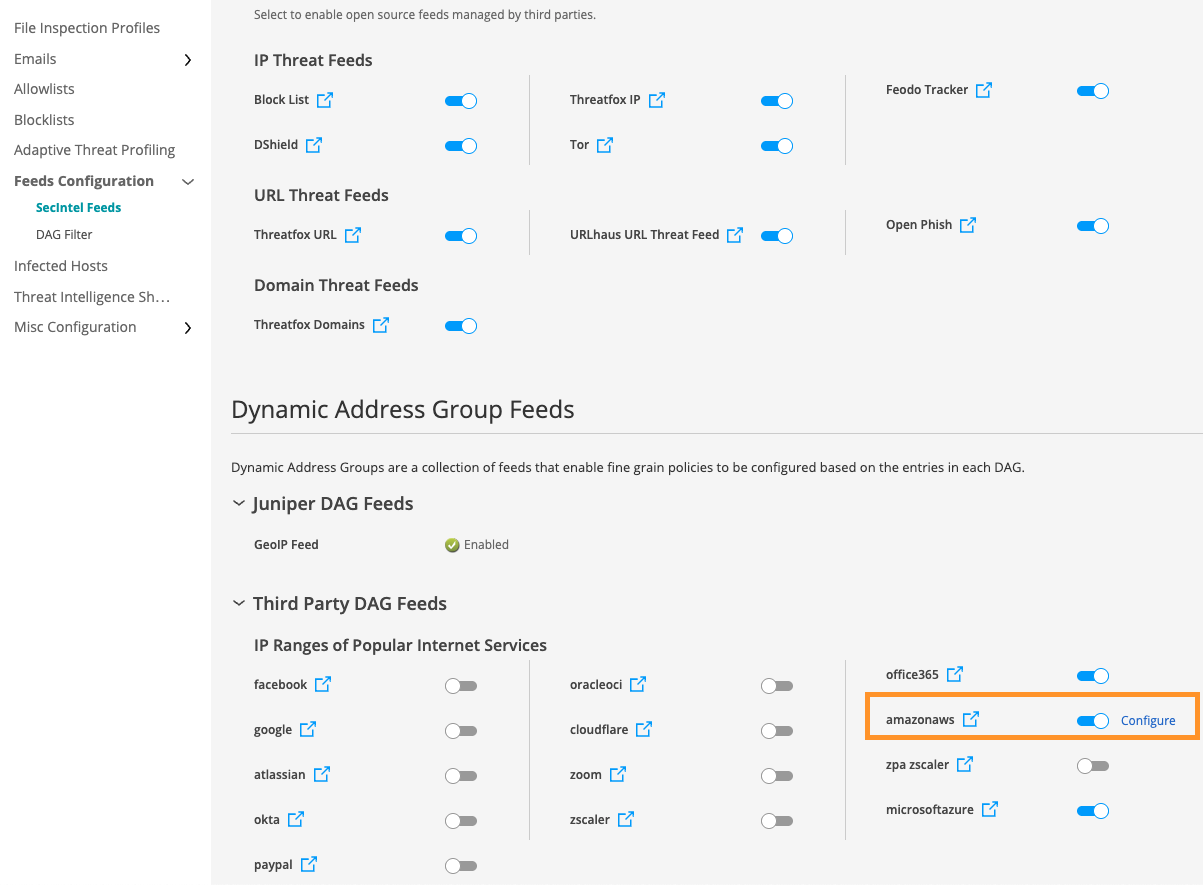 File Inspection Profiles
Emails
Allowlists
Blocklists
Adaptive Threat Profiling
Feeds Configuration
SecIntel Feeds
DAG Filter
Infected Hosts
Threat Intelligence Sh…
Misc Configuration

Select to enable open source feeds managed by third parties.

IP Threat Feeds

Block List

DShield

Threatfox IP

Tor

Feodo Tracker

URL Threat Feeds

Threatfox URL

URLhaus URL Threat Feed

Open Phish

Domain Threat Feeds

Threatfox Domains

Dynamic Address Group Feeds

Dynamic Address Groups are a collection of feeds that enable fine grain policies to be configured based on the entries in each DAG.

Juniper DAG Feeds

GeoIP Feed Enabled

Third Party DAG Feeds

IP Ranges of Popular Internet Services

facebook

google

atlassian

okta

paypal

oracleoci

cloudflare

zoom

zscaler

office365

amazonaws Configure

zpa zscaler

microsoftazure